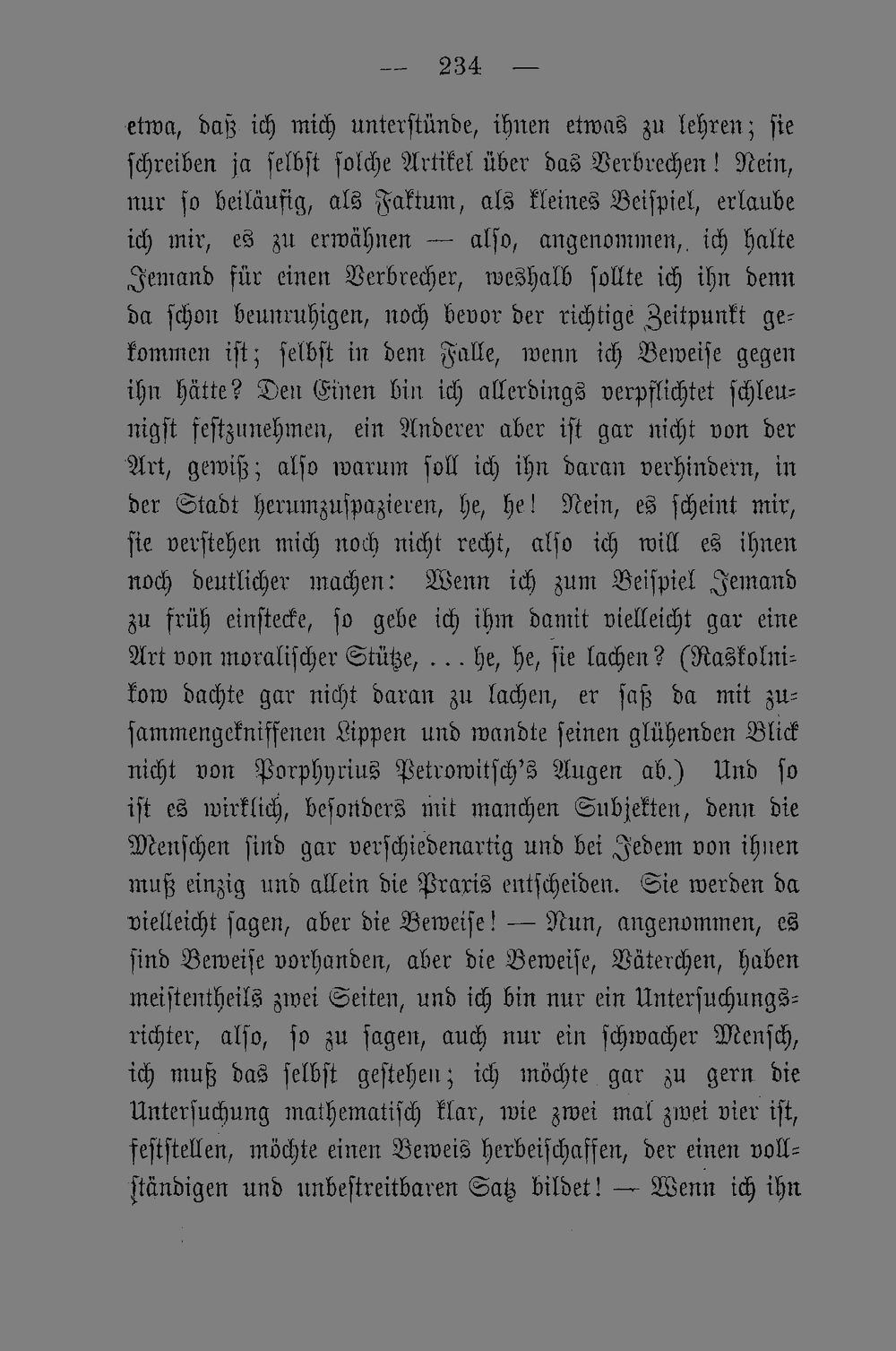 — 234 —

etwa, daß ich mich unterstünde, ihnen etwas zu lehren; sie schreiben ja selbst solche Artikel über das Verbrechen! Nein, nur so beiläufig, als Faktum, als kleines Beispiel, erlaube ich mir, es zu erwähnen — also, angenommen, ich halte Jemand für einen Verbrecher, weshalb sollte ich ihn denn da schon beunruhigen, noch bevor der richtige Zeitpunkt gekommen ist; selbst in dem Falle, wenn ich Beweise gegen ihn hätte? Den Einen bin ich allerdings verpflichtet schleunigst festzunehmen, ein Anderer aber ist gar nicht von der Art, gewiß; also warum soll ich ihn daran verhindern, in der Stadt herumzuspazieren, he, he! Nein, es scheint mir, sie verstehen mich noch nicht recht, also ich will es ihnen noch deutlicher machen: Wenn ich zum Beispiel Jemand zu früh einstecke, so gebe ich ihm damit vielleicht gar eine Art von moralischer Stütze, ... he, he, sie lachen? (Raskolnikow dachte gar nicht daran zu lachen, er saß da mit zusammengekniffenen Lippen und wandte seinen glühenden Blick nicht von Porphyrius Petrowitsch's Augen ab.) Und so ist es wirklich, besonders mit manchen Subjekten, denn die Menschen sind gar verschiedenartig und bei Jedem von ihnen muß einzig und allein die Praxis entscheiden. Sie werden da vielleicht sagen, aber die Beweise! — Nun, angenommen, es sind Beweise vorhanden, aber die Beweise, Väterchen, haben meistentheils zwei Seiten, und ich bin nur ein Untersuchungsrichter, also, so zu sagen, auch nur ein schwacher Mensch, ich muß das selbst gestehen; ich möchte gar zu gern die Untersuchung mathematisch klar, wie zwei mal zwei vier ist, feststellen, möchte einen Beweis herbeischaffen, der einen vollständigen und unbestreitbaren Satz bildet! — Wenn ich ihn